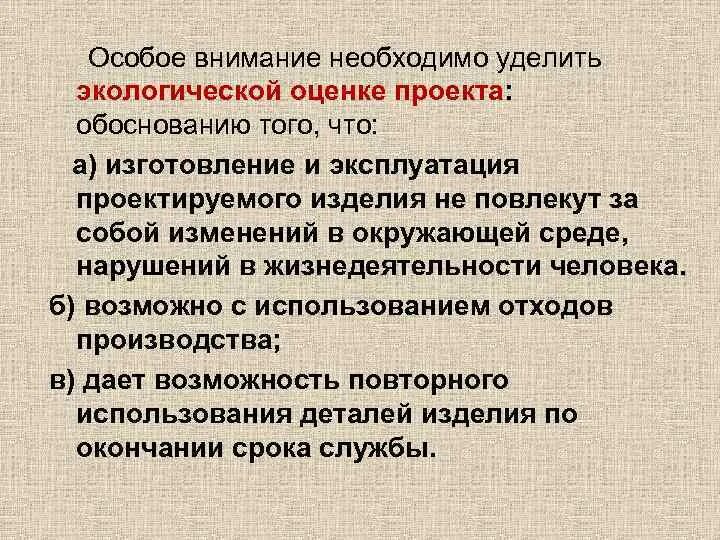 Особое внимание необходимо уделить экологической оценке проекта: обоснованию того, что:

а) изготовление и эксплуатация проектируемого изделия не повлекут за собой изменений в окружающей среде, нарушений в жизнедеятельности человека.

б) возможно с использованием отходов производства;

в) дает возможность повторного использования деталей изделия по окончании срока службы.